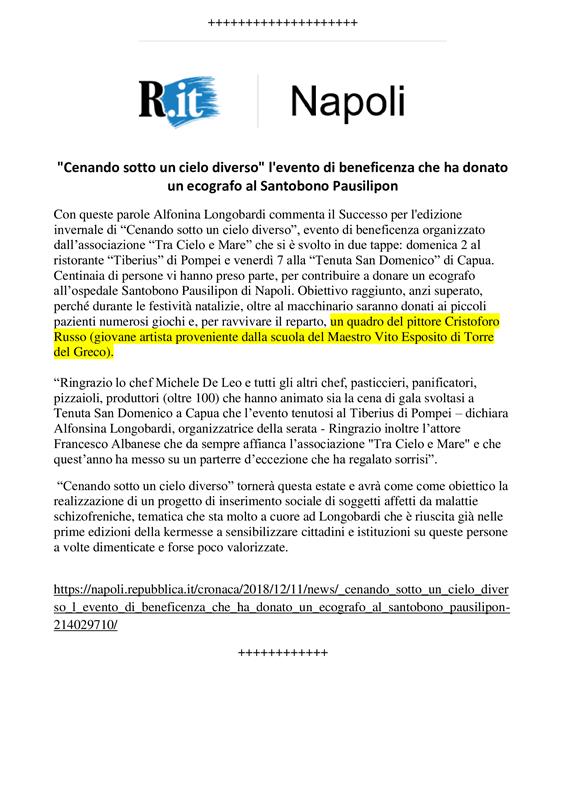 ++++++++++++++++++++

R.it Napoli

"Cenando sotto un cielo diverso" l'evento di beneficenza che ha donato un ecografo al Santobono Pausilipon

Con queste parole Alfonina Longobardi commenta il Successo per l'edizione invernale di “Cenando sotto un cielo diverso”, evento di beneficenza organizzato dall’associazione “Tra Cielo e Mare” che si è svolto in due tappe: domenica 2 al ristorante “Tiberius” di Pompei e venerdì 7 alla “Tenuta San Domenico” di Capua. Centinaia di persone vi hanno preso parte, per contribuire a donare un ecografo all’ospedale Santobono Pausilipon di Napoli. Obiettivo raggiunto, anzi superato, perché durante le festività natalizie, oltre al macchinario saranno donati ai piccoli pazienti numerosi giochi e, per ravvivare il reparto, un quadro del pittore Cristoforo Russo (giovane artista proveniente dalla scuola del Maestro Vito Esposito di Torre del Greco).

“Ringrazio lo chef Michele De Leo e tutti gli altri chef, pasticcieri, panificatori, pizzaioli, produttori (oltre 100) che hanno animato sia la cena di gala svoltasi a Tenuta San Domenico a Capua che l’evento tenutosi al Tiberius di Pompei – dichiara Alfonsina Longobardi, organizzatrice della serata - Ringrazio inoltre l’attore Francesco Albanese che da sempre affianca l’associazione "Tra Cielo e Mare" e che quest’anno ha messo su un parterre d’eccezione che ha regalato sorrisi”.

“Cenando sotto un cielo diverso” tornerà questa estate e avrà come come obiettico la realizzazione di un progetto di inserimento sociale di soggetti affetti da malattie schizofreniche, tematica che sta molto a cuore ad Longobardi che è riuscita già nelle prime edizioni della kermesse a sensibilizzare cittadini e istituzioni su queste persone a volte dimenticate e forse poco valorizzate.

https://napoli.repubblica.it/cronaca/2018/12/11/news/_cenando_sotto_un_cielo_diverso_l_evento_di_beneficenza_che_ha_donato_un_ecografo_al_santobono_pausilipon-214029710/

++++++++++++